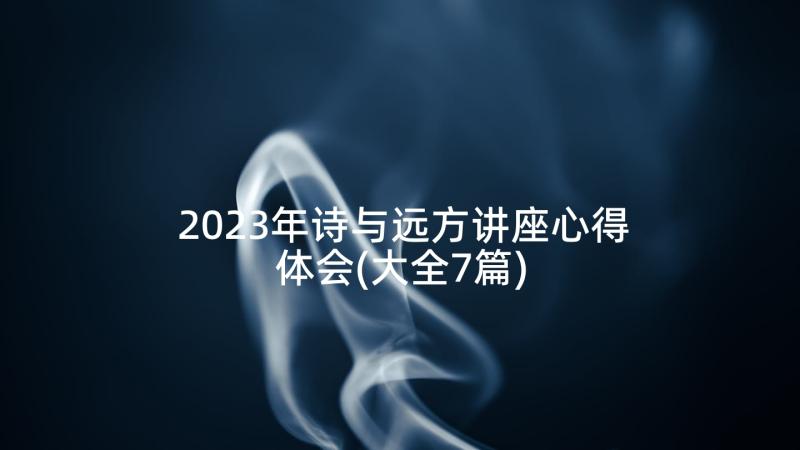 2023年诗与远方讲座心得体会(大全7篇)